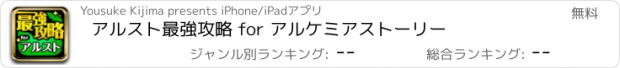 最強攻略 for アルスト

Yousuke Kijima presents iPhone/iPadアプリ

無料

アルスト最強攻略 for アルケミアストーリー

ジャンル別ランキング: --

総合ランキング: --